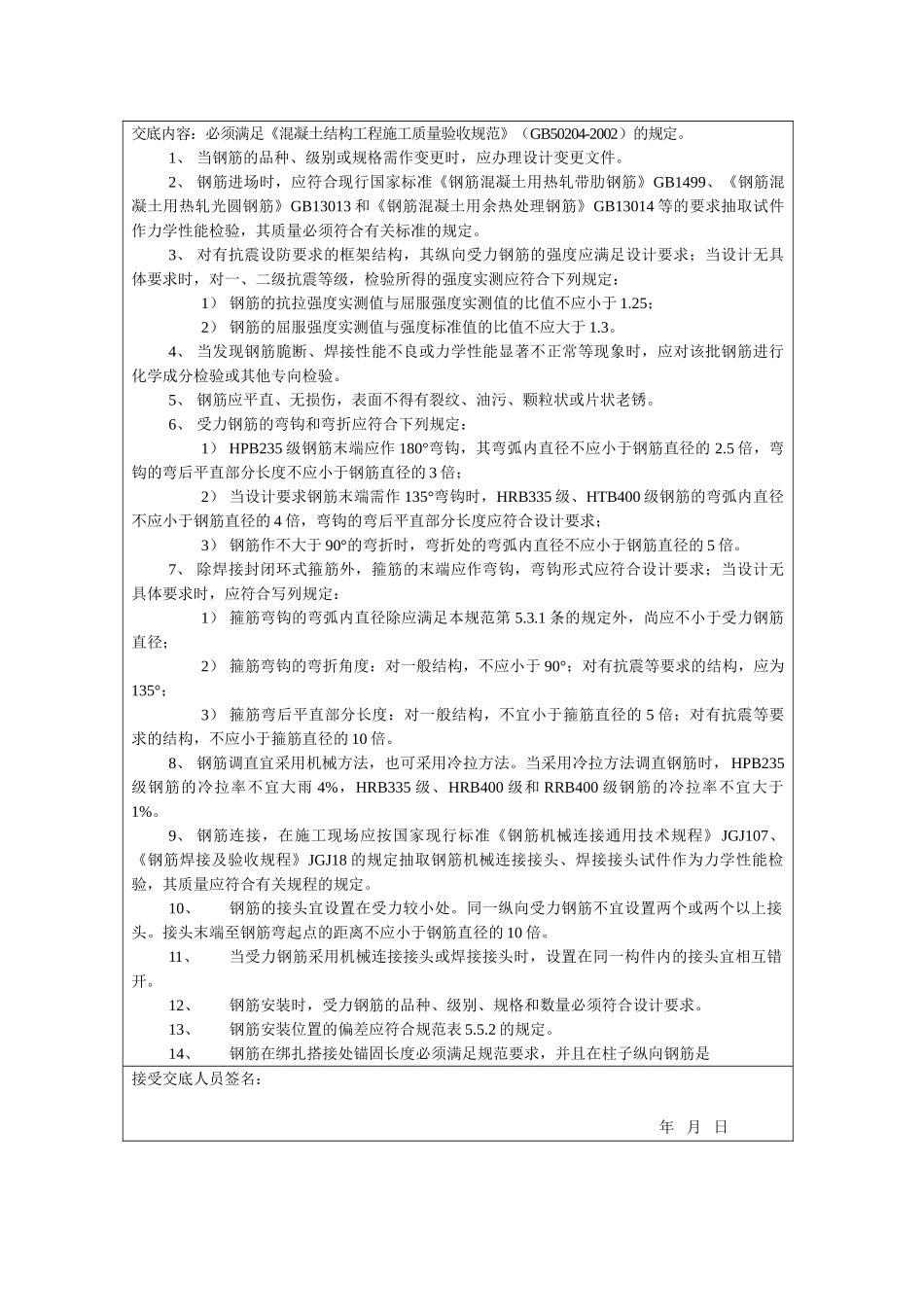 交底内容：必须满足《混凝土结构工程施工质量验收规范》（GB50204-2002）的规定。

1、 当钢筋的品种、级别或规格需作变更时，应办理设计变更文件。

2、 钢筋进场时，应符合现行国家标准《钢筋混凝土用热轧带肋钢筋》GB1499、《钢筋混凝土用热轧光圆钢筋》GB13013 和《钢筋混凝土用余热处理钢筋》GB13014 等的要求抽取试件作力学性能检验，其质量必须符合有关标准的规定。

3、 对有抗震设防要求的框架结构，其纵向受力钢筋的强度应满足设计要求；当设计无具体要求时，对一、二级抗震等级，检验所得的强度实测应符合下列规定：

1） 钢筋的抗拉强度实测值与屈服强度实测值的比值不应小于 1.25；

2） 钢筋的屈服强度实测值与强度标准值的比值不应大于 1.3。

4、 当发现钢筋脆断、焊接性能不良或力学性能显著不正常等现象时，应对该批钢筋进行化学成分检验或其他专向检验。

5、 钢筋应平直、无损伤，表面不得有裂纹、油污、颗粒状或片状老锈。

6、 受力钢筋的弯钩和弯折应符合下列规定：

1） HPB235 级钢筋末端应作 180°弯钩，其弯弧内直径不应小于钢筋直径的 2.5 倍，弯钩的弯后平直部分长度不应小于钢筋直径的 3 倍；

2） 当设计要求钢筋末端需作 135°弯钩时，HRB335 级、HTB400 级钢筋的弯弧内直径不应小于钢筋直径的 4 倍，弯钩的弯后平直部分长度应符合设计要求；

3） 钢筋作不大于 90°的弯折时，弯折处的弯弧内直径不应小于钢筋直径的 5 倍。

7、 除焊接封闭环式箍筋外，箍筋的末端应作弯钩，弯钩形式应符合设计要求；当设计无具体要求时，应符合写列规定：

1） 箍筋弯钩的弯弧内直径除应满足本规范第 5.3.1 条的规定外，尚应不小于受力钢筋直径；

2） 箍筋弯钩的弯折角度：对一般结构，不应小于 90°；对有抗震等要求的结构，应为 135°；

3） 箍筋弯后平直部分长度：对一般结构，不宜小于箍筋直径的 5 倍；对有抗震等要求的结构，不应小于箍筋直径的 10 倍。

8、 钢筋调直宜采用机械方法，也可采用冷拉方法。当采用冷拉方法调直钢筋时，HPB235 级钢筋的冷拉率不宜大雨 4%，HRB335 级、HRB400 级和 RRB400 级钢筋的冷拉率不宜大于 1%。

9、 钢筋连接，在施工现场应按国家现行标准《钢筋机械连接通用技术规程》JGJ107、《钢筋焊接及验收规程》JGJ18 的规定抽取钢筋机械连接接头、焊接接头试件作为力学性能检验，其质量应符合有关规程的规定。

10、 钢筋的接头宜设置在受力较小处。同一纵向受力钢筋不宜设置两个或两个以上接头。接头末端至钢筋弯起点的距离不应小于钢筋直径的 10 倍。

11、 当受力钢筋采用机械连接接头或焊接接头时，设置在同一构件内的接头宜相互错开。

12、 钢筋安装时，受力钢筋的品种、级别、规格和数量必须符合设计要求。

13、 钢筋安装位置的偏差应符合规范表 5.5.2 的规定。

14、 钢筋在绑扎搭接处锚固长度必须满足规范要求，并且在柱子纵向钢筋是

接受交底人员签名：

年 月 日